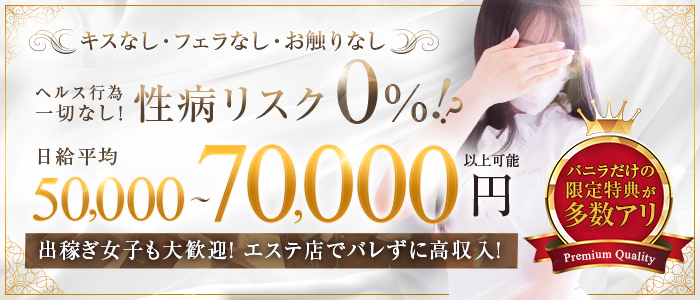 キスなし・フェラなし・お触りなし

ヘルス行為一切なし！ 性病リスク0%!?

日給平均 50,000~70,000円 以上可能

出稼ぎ女子も大歓迎！ エステ店でバレずに高収入！

バニラだけの限定特典が多数アリ

Premium Quality